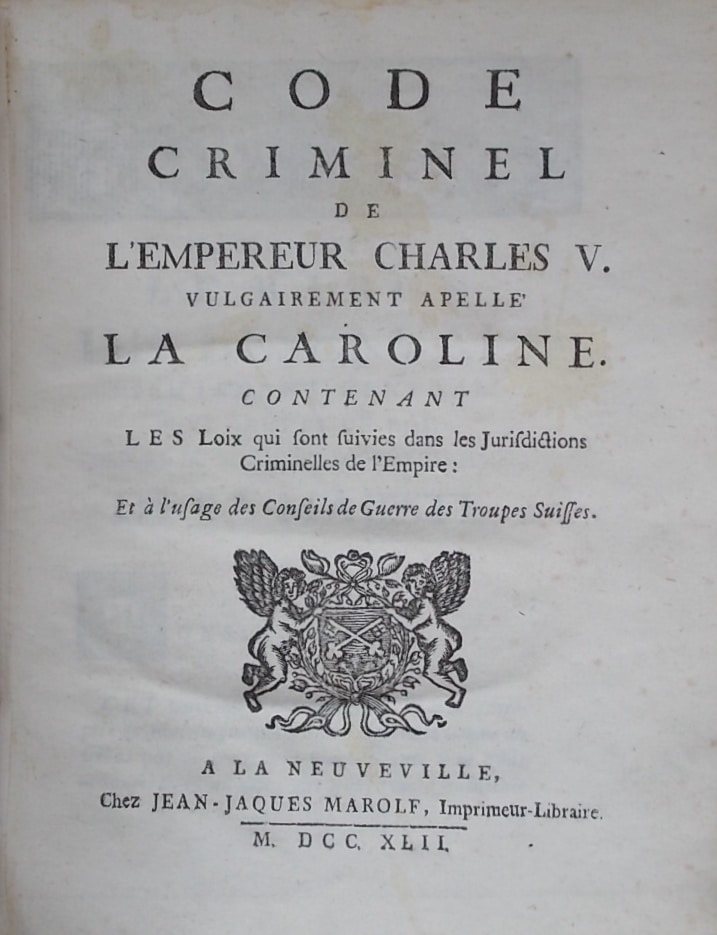 CODE
CRIMINEL
DE
L'EMPEREUR CHARLES V.
VULGAIREMENT APELLE'
LA CAROLINE.
CONTENANT
LES Loix qui ſont ſuivies dans les Juriſdictions Criminelles de l'Empire :

Et à l'uſage des Conſeils de Guerre des Troupes Suiſſes.

A LA NEUVEVILLE,
Chez JEAN-JAQUES MAROLF, Imprimeur-Libraire.
M. DCC. XLII.